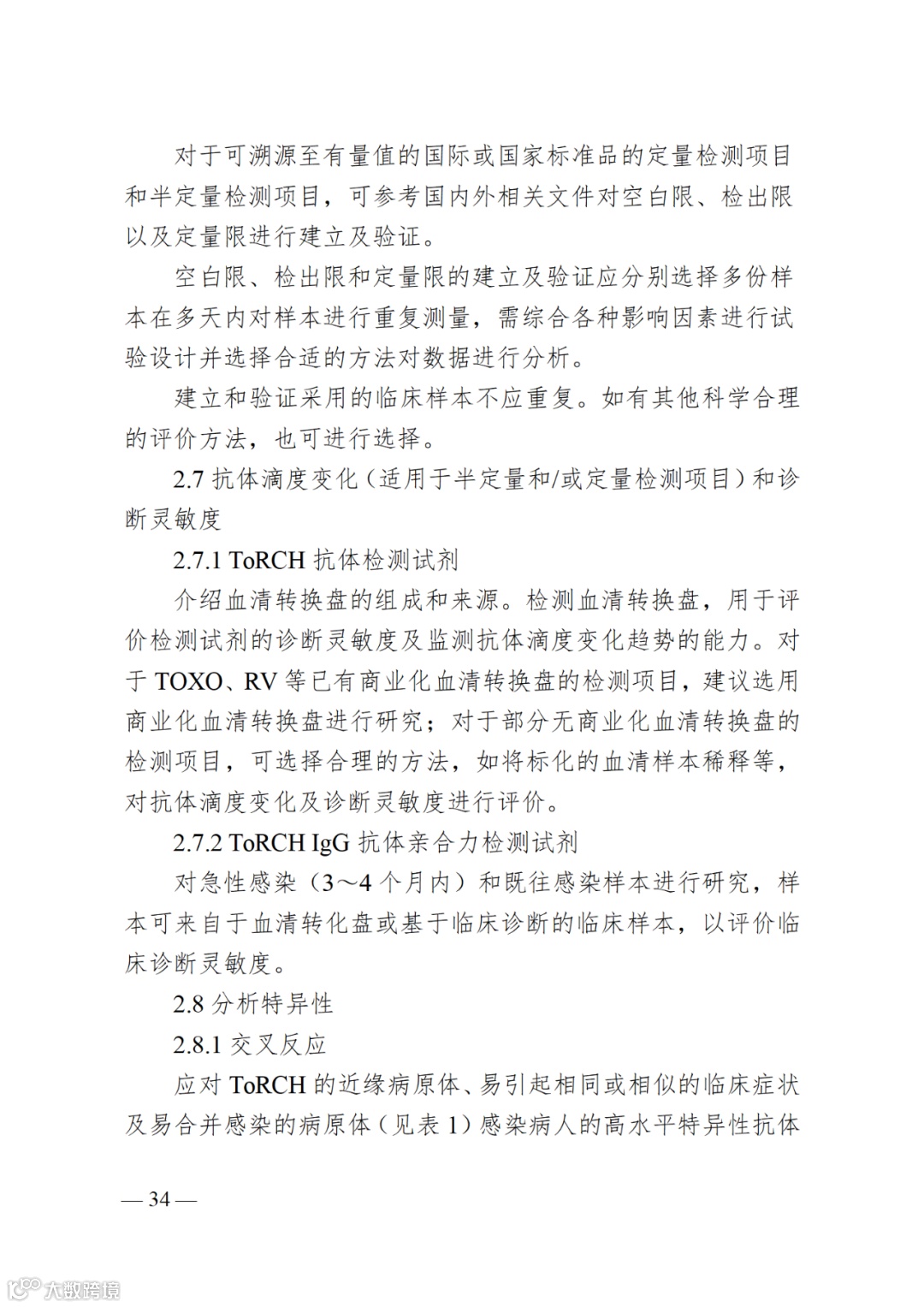 对于可溯源至有量值的国际或国家标准品的定量检测项目和半定量检测项目，可参考国内外相关文件对空白限、检出限以及定量限进行建立及验证。

空白限、检出限和定量限的建立及验证应分别选择多份样本在多天内对样本进行重复测量，需综合各种影响因素进行试验设计并选择合适的方法对数据进行分析。

建立和验证采用的临床样本不应重复。如有其他科学合理的评价方法，也可进行选择。

2.7 抗体滴度变化（适用于半定量和/或定量检测项目）和诊断灵敏度

2.7.1 ToRCH 抗体检测试剂

介绍血清转换盘的组成和来源。检测血清转换盘，用于评价检测试剂的诊断灵敏度及监测抗体滴度变化趋势的能力。对于 TOXO、RV 等已有商业化血清转换盘的检测项目，建议选用商业化血清转换盘进行研究；对于部分无商业化血清转换盘的检测项目，可选择合理的方法，如将标化的血清样本稀释等，对抗体滴度变化及诊断灵敏度进行评价。

2.7.2 ToRCH IgG 抗体亲合力检测试剂

对急性感染（3～4 个月内）和既往感染样本进行研究，样本可来自于血清转化盘或基于临床诊断的临床样本，以评价临床诊断灵敏度。

2.8 分析特异性

2.8.1 交叉反应

应对 ToRCH 的近缘病原体、易引起相同或相似的临床症状及易合并感染的病原体（见表 1）感染病人的高水平特异性抗体

— 34 —

大数跨境